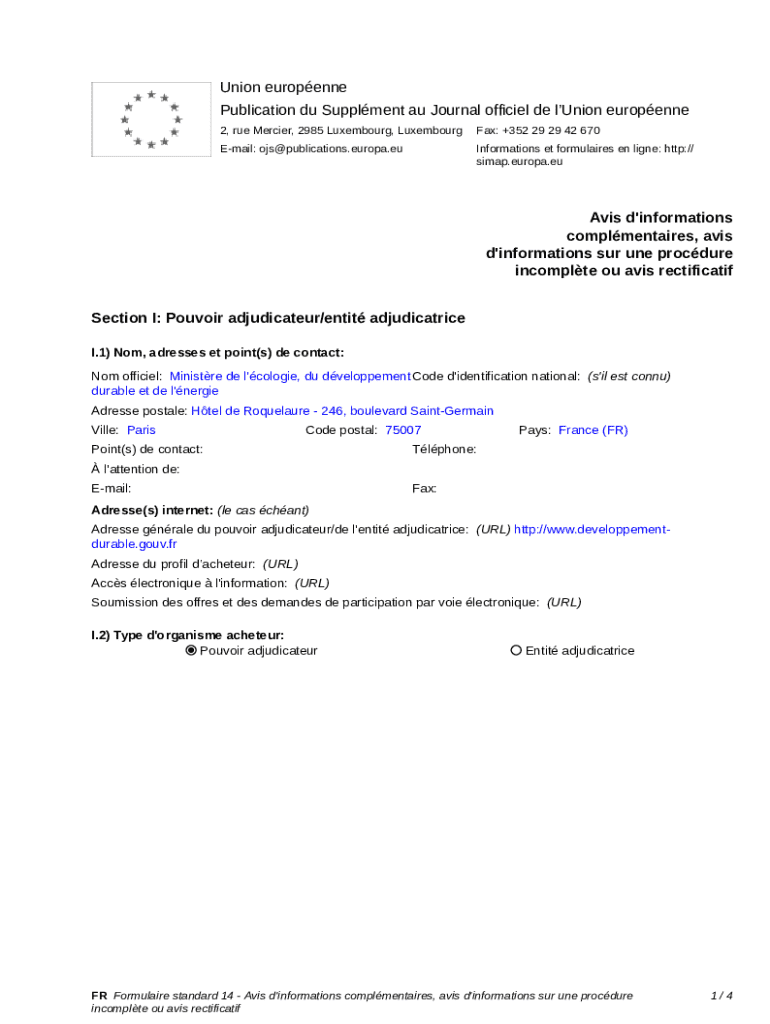 Union européenne
Publication du Supplément au Journal officiel de l'Union européenne
2, rue Mercier, 2985 Luxembourg, Luxembourg
Fax: +352 29 29 42 670
E-mail: ojs@publications.europa.eu
Informations et formulaires en ligne: http://simap.europa.eu

Avis d'informations complémentaires, avis d'informations sur une procédure incomplète ou avis rectificatif

Section I: Pouvoir adjudicateur/entité adjudicatrice

I.1) Nom, adresses et point(s) de contact:

Nom officiel: Ministère de l'écologie, du développement durable et de l'énergie
Code d'identification national: (s'il est connu)
Adresse postale: Hôtel de Roquelaure - 246, boulevard Saint-Germain
Ville: Paris
Code postal: 75007
Pays: France (FR)
Point(s) de contact:
Téléphone:
À l'attention de:
E-mail:
Fax:
Adresse(s) internet: (le cas échéant)
Adresse générale du pouvoir adjudicateur/de l'entité adjudicatrice: (URL) http://www.developpement-durable.gouv.fr
Adresse du profil d'acheteur: (URL)
Accès électronique à l'information: (URL)
Soumission des offres et des demandes de participation par voie électronique: (URL)

I.2) Type d'organisme acheteur:
Pouvoir adjudicateur
Entité adjudicatrice

FR Formulaire standard 14 - Avis d'informations complémentaires, avis d'informations sur une procédure incomplète ou avis rectificatif
1 / 4